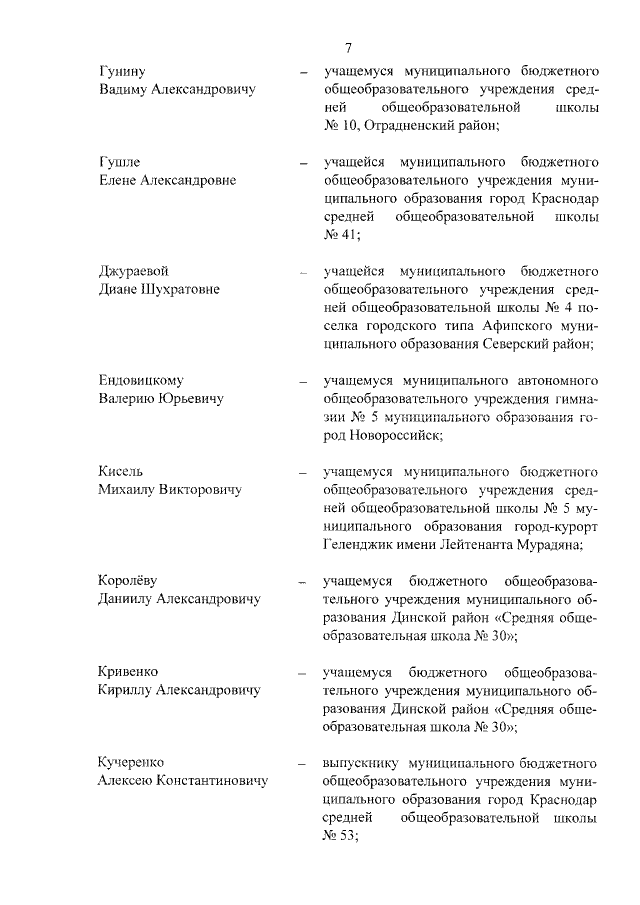 7

Гунину
Вадиму Александровичу

– учащемуся муниципального бюджетного общеобразовательного учреждения средней общеобразовательной школы № 10, Отрадненский район;

Гушле
Елене Александровне

– учащейся муниципального бюджетного общеобразовательного учреждения муниципального образования город Краснодар средней общеобразовательной школы № 41;

Джураевой
Диане Шухратовне

– учащейся муниципального бюджетного общеобразовательного учреждения средней общеобразовательной школы № 4 поселка городского типа Афипского муниципального образования Северский район;

Ендовицкому
Валерию Юрьевичу

– учащемуся муниципального автономного общеобразовательного учреждения гимназии № 5 муниципального образования город Новороссийск;

Кисель
Михаилу Викторовичу

– учащемуся муниципального бюджетного общеобразовательного учреждения средней общеобразовательной школы № 5 муниципального образования город-курорт Геленджик имени Лейтенанта Мурадяна;

Королёву
Даниилу Александровичу

– учащемуся бюджетного общеобразовательного учреждения муниципального образования Динской район «Средняя общеобразовательная школа № 30»;

Кривенко
Кириллу Александровичу

– учащемуся бюджетного общеобразовательного учреждения муниципального образования Динской район «Средняя общеобразовательная школа № 30»;

Кучеренко
Алексею Константиновичу

– выпускнику муниципального бюджетного общеобразовательного учреждения муниципального образования город Краснодар средней общеобразовательной школы № 53;